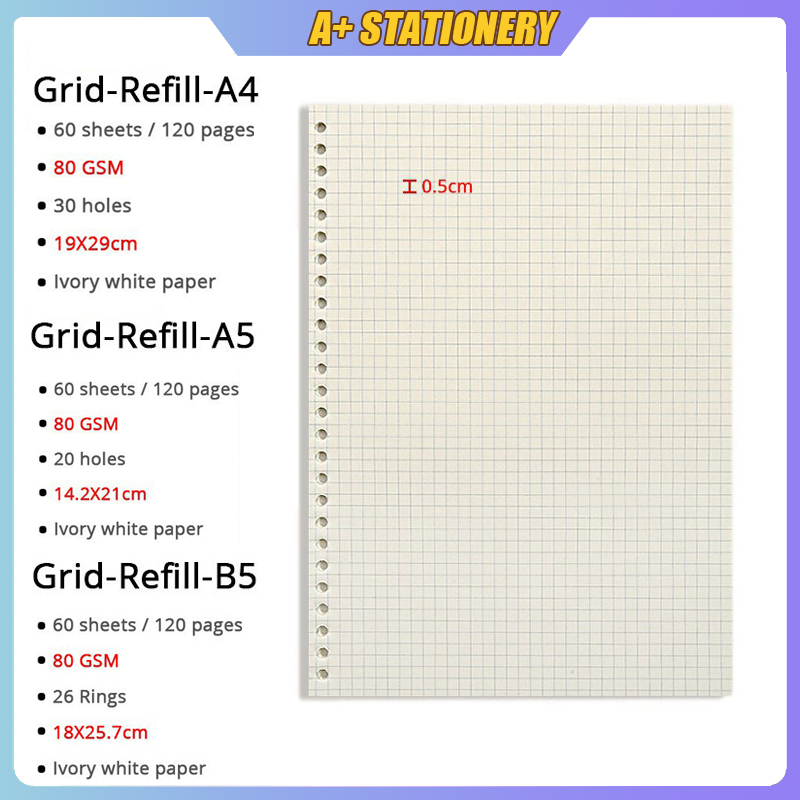 A+ STATIONERY

Grid-Refill-A4

• 60 sheets / 120 pages
• 80 GSM
• 30 holes
• 19X29cm
• Ivory white paper

Grid-Refill-A5

• 60 sheets / 120 pages
• 80 GSM
• 20 holes
• 14.2X21cm
• Ivory white paper

Grid-Refill-B5

• 60 sheets / 120 pages
• 80 GSM
• 26 Rings
• 18X25.7cm
• Ivory white paper

0.5cm